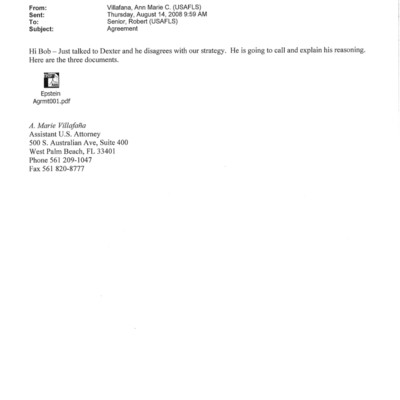 From: Villafana, Ann Marie C. (USAFLS)
Sent: Thursday, August 14, 2008 9:59 AM
To: Senior, Robert (USAFLS)
Subject: Agreement

Hi Bob – Just talked to Dexter and he disagrees with our strategy. He is going to call and explain his reasoning. Here are the three documents.

Epstein Agrmt001.pdf

A. Marie Villafaña
Assistant U.S. Attorney
500 S. Australian Ave, Suite 400
West Palm Beach, FL 33401
Phone 561 209-1047
Fax 561 820-8777